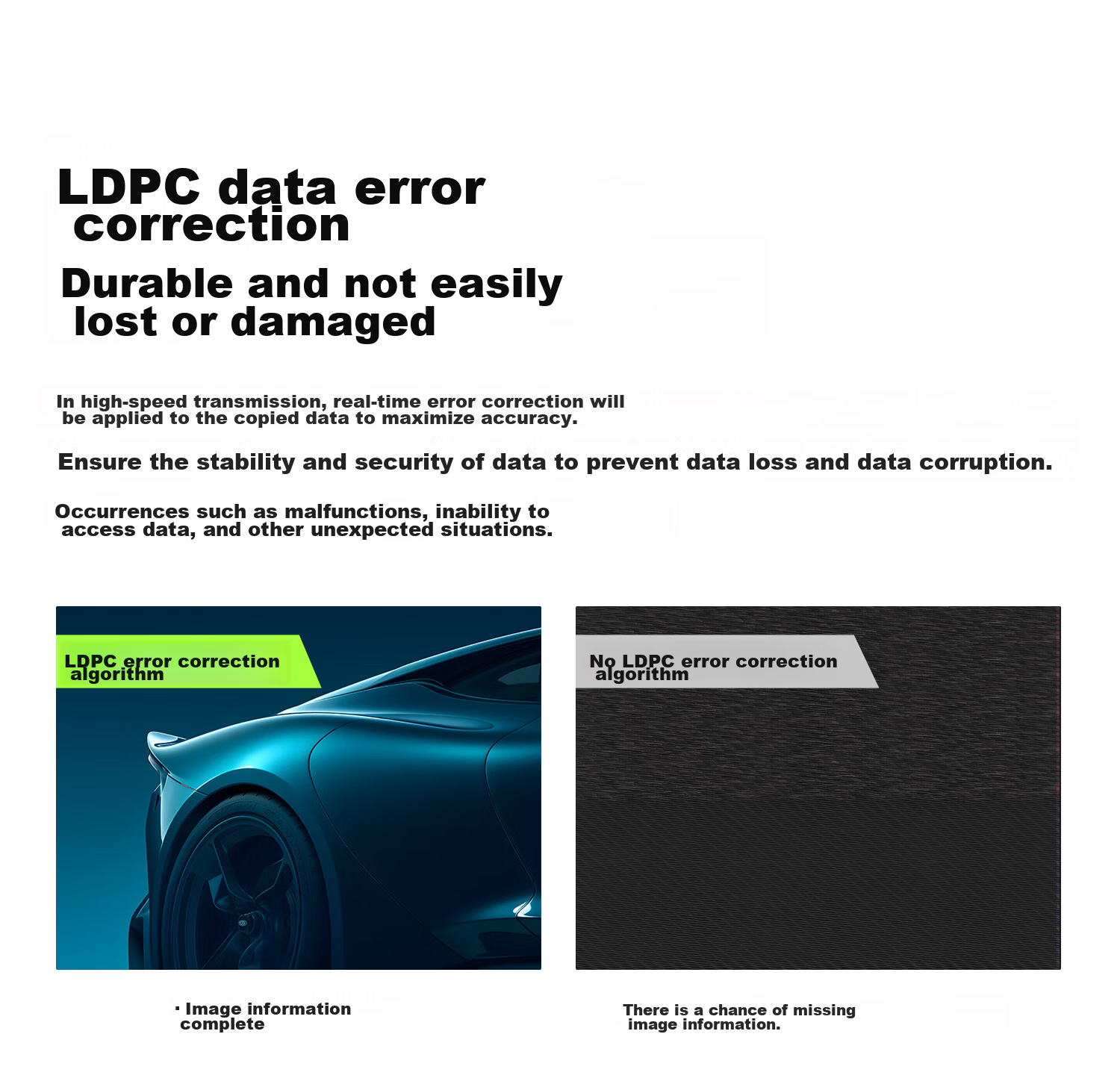 LDPC data error correction

Durable and not easily lost or damaged

In high-speed transmission, real-time error correction will be applied to the copied data to maximize accuracy.

Ensure the stability and security of data to prevent data loss and data corruption.

Occurrences such as malfunctions, inability to access data, and other unexpected situations.

LDPC error correction algorithm

No LDPC error correction algorithm

· Image information complete

There is a chance of missing image information.